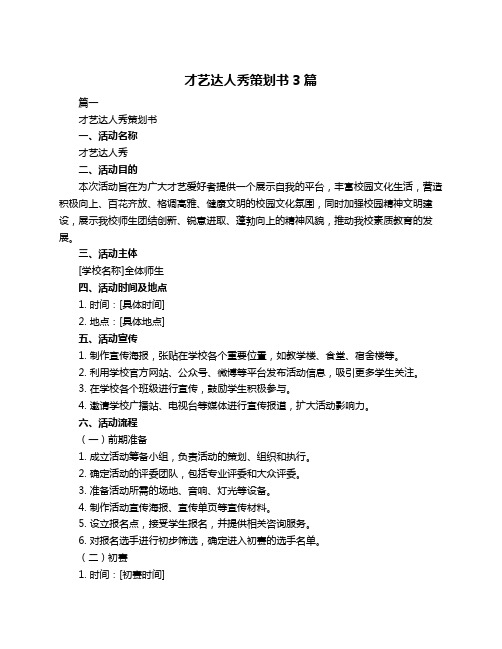 才艺达人秀策划书 3 篇

篇一

才艺达人秀策划书

一、活动名称

才艺达人秀

二、活动目的

本次活动旨在为广大才艺爱好者提供一个展示自我的平台，丰富校园文化生活，营造积极向上、百花齐放、格调高雅、健康文明的校园文化氛围，同时加强校园精神文明建设，展示我校师生团结创新、锐意进取、蓬勃向上的精神风貌，推动我校素质教育的发展。

三、活动主体

[学校名称]全体师生

四、活动时间及地点

1. 时间：[具体时间]

2. 地点：[具体地点]

五、活动宣传

1. 制作宣传海报，张贴在学校各个重要位置，如教学楼、食堂、宿舍楼等。

2. 利用学校官方网站、公众号、微博等平台发布活动信息，吸引更多学生关注。

3. 在学校各个班级进行宣传，鼓励学生积极参与。

4. 邀请学校广播站、电视台等媒体进行宣传报道，扩大活动影响力。

六、活动流程

（一）前期准备

1. 成立活动筹备小组，负责活动的策划、组织和执行。

2. 确定活动的评委团队，包括专业评委和大众评委。

3. 准备活动所需的场地、音响、灯光等设备。

4. 制作活动宣传海报、宣传单页等宣传材料。

5. 设立报名点，接受学生报名，并提供相关咨询服务。

6. 对报名选手进行初步筛选，确定进入初赛的选手名单。

（二）初赛

1. 时间：[初赛时间]